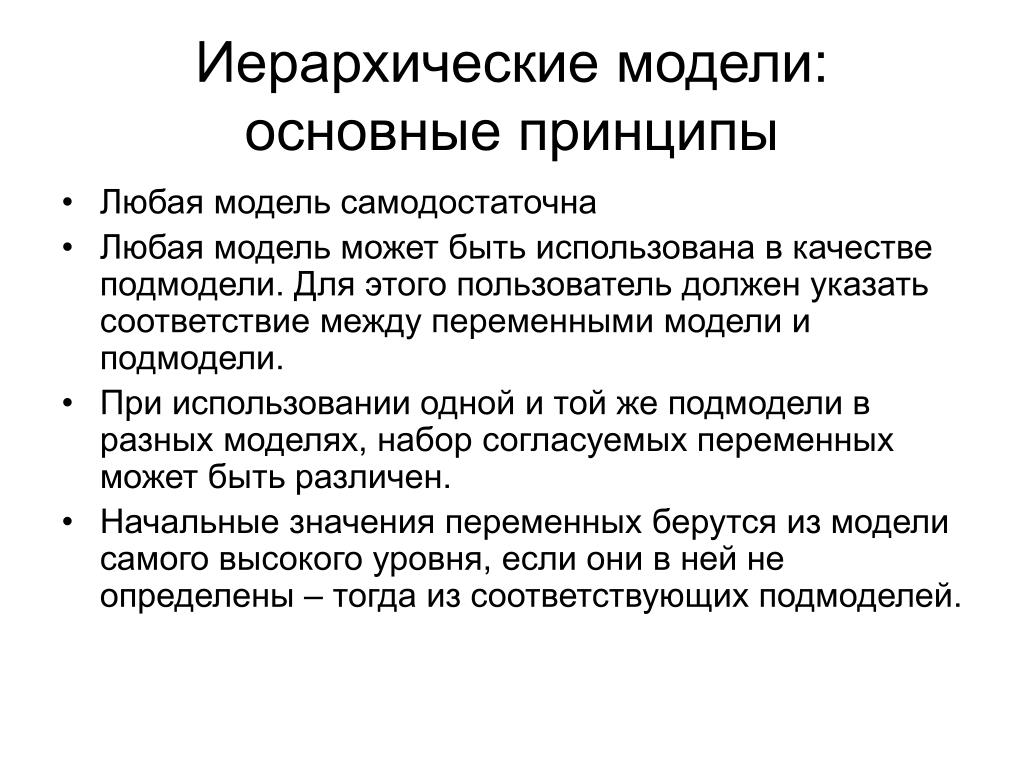 Иерархические модели: основные принципы

• Любая модель самодостаточна
• Любая модель может быть использована в качестве подмодели. Для этого пользователь должен указать соответствие между переменными модели и подмодели.
• При использовании одной и той же подмодели в разных моделях, набор согласуемых переменных может быть различен.
• Начальные значения переменных берутся из модели самого высокого уровня, если они в ней не определены – тогда из соответствующих подмоделей.